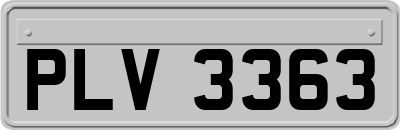 PLV 3363